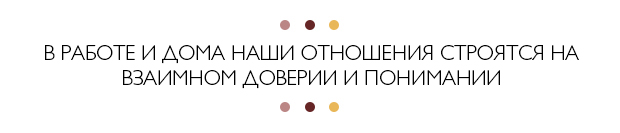 В РАБОТЕ И ДОМА НАШИ ОТНОШЕНИЯ СТРОЯТСЯ НА ВЗАИМНОМ ДОВЕРИИ И ПОНИМАНИИ